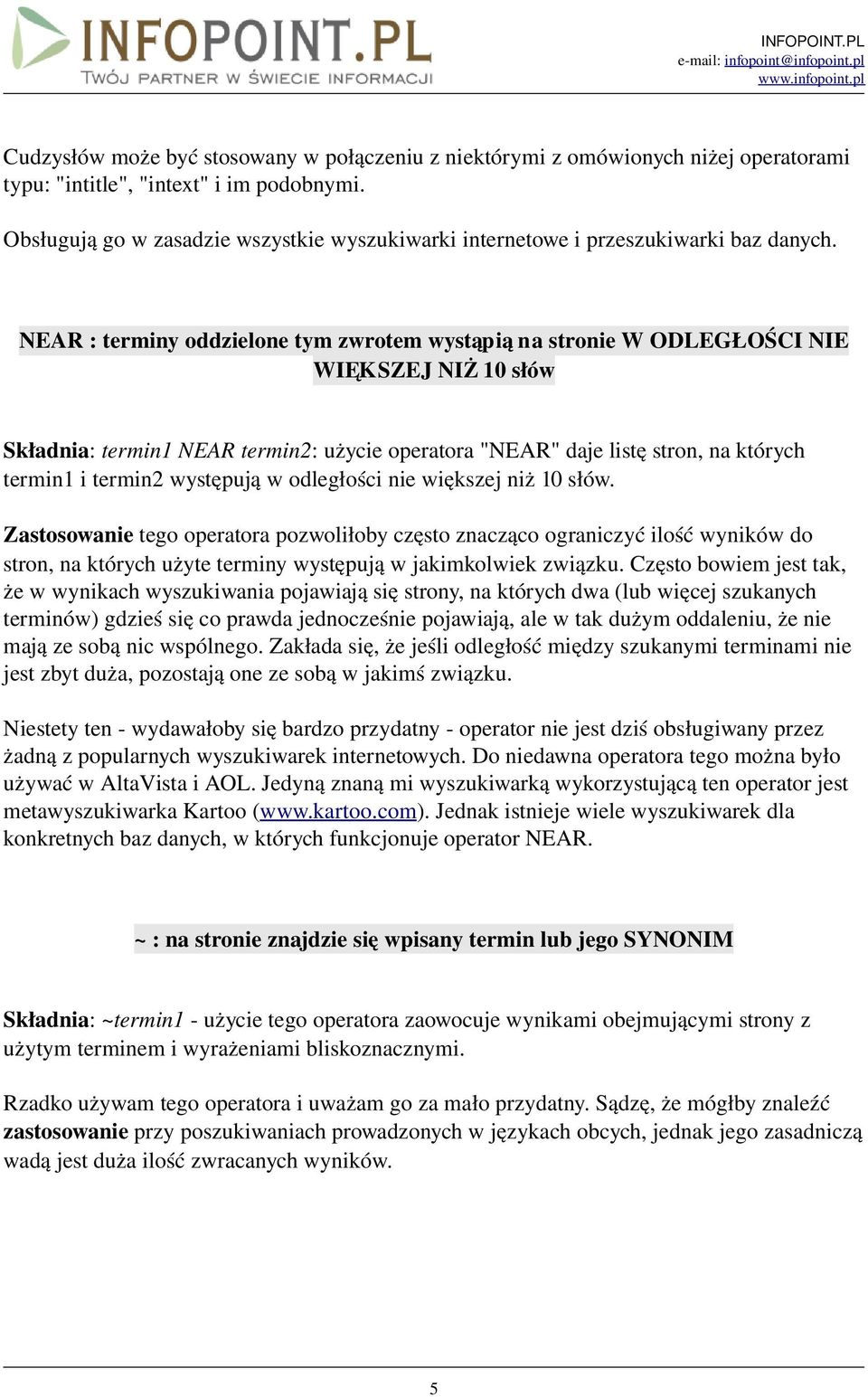 INFOPOINT.PL
TWÓJ PARTNER W ŚWIECIE INFORMACJI

INFOPOINT.PL
e-mail: infopoint@infopoint.pl
www.infopoint.pl

Cudzysłów może być stosowany w połączeniu z niektórymi z omówionych niżej operatorami typu: "intitle", "intext" i im podobnymi.

Obsługują go w zasadzie wszystkie wyszukiwarki internetowe i przeszukiwarki baz danych.

NEAR : terminy oddzielone tym zwrotem wystąpią na stronie W ODLEGŁOŚCI NIE WIĘKSZEJ NIŻ 10 słów

Składnia: termin1 NEAR termin2: użycie operatora "NEAR" daje listę stron, na których termin1 i termin2 występują w odległości nie większej niż 10 słów.

Zastosowanie tego operatora pozwoliłoby często znacząco ograniczyć ilość wyników do stron, na których użyte terminy występują w jakimkolwiek związku. Często bowiem jest tak, że w wynikach wyszukiwania pojawiają się strony, na których dwa (lub więcej szukanych terminów) gdzieś się co prawda jednocześnie pojawiają, ale w tak dużym oddaleniu, że nie mają ze sobą nic wspólnego. Zakłada się, że jeśli odległość między szukanymi terminami nie jest zbyt duża, pozostają one ze sobą w jakimś związku.

Niestety ten - wydawałoby się bardzo przydatny - operator nie jest dziś obsługiwany przez żadną z popularnych wyszukiwarek internetowych. Do niedawna operatora tego można było używać w AltaVista i AOL. Jedyną znaną mi wyszukiwarką wykorzystującą ten operator jest metawyszukiwarka Kartoo (www.kartoo.com). Jednak istnieje wiele wyszukiwarek dla konkretnych baz danych, w których funkcjonuje operator NEAR.

~ : na stronie znajdzie się wpisany termin lub jego SYNONIM

Składnia: ~termin1 - użycie tego operatora zaowocuje wynikami obejmującymi strony z użytym terminem i wyrażeniami bliskoznacznymi.

Rzadko używam tego operatora i uważam go za mało przydatny. Sądzę, że mógłby znaleźć zastosowanie przy poszukiwaniach prowadzonych w językach obcych, jednak jego zasadniczą wadą jest duża ilość zwracanych wyników.

5